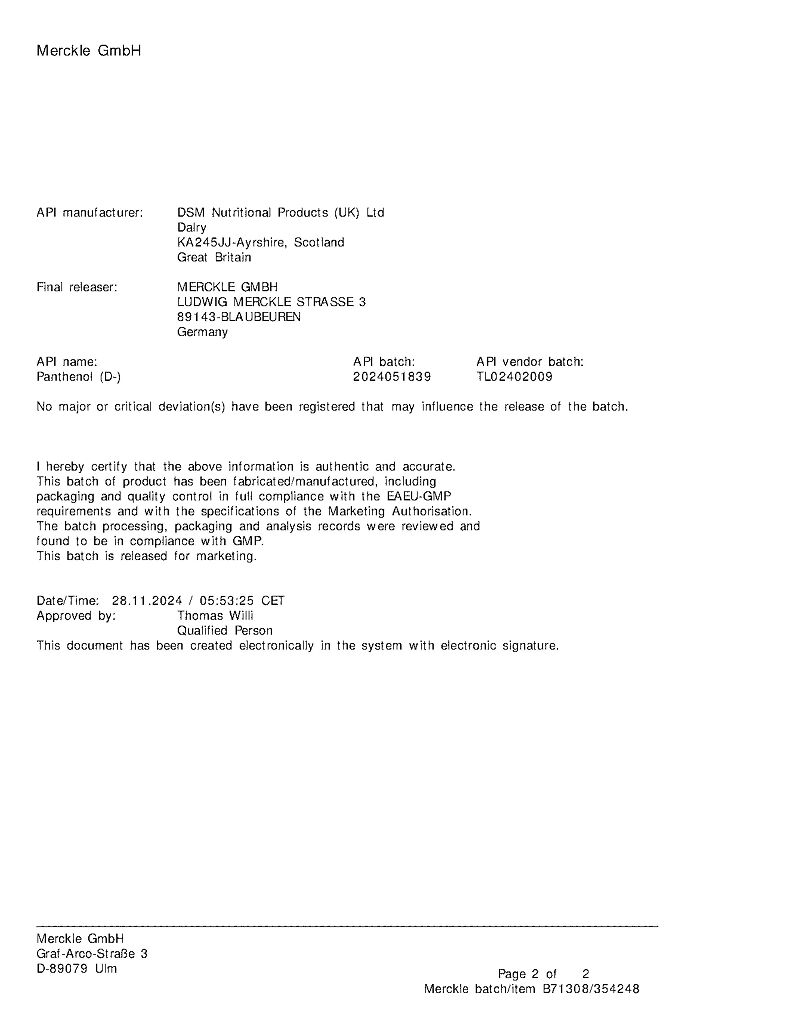 Merckle GmbH

API manufacturer: DSM Nutritional Products (UK) Ltd
Dalry
KA245JJ-Ayrshire, Scotland
Great Britain

Final releaser: MERCKLE GMBH
LUDWIG MERCKLE STRASSE 3
89143-BLAUBEUREN
Germany

| API name: | API batch: | API vendor batch: |
|---|---|---|
| Panthenol (D-) | 2024051839 | TL02402009 |

No major or critical deviation(s) have been registered that may influence the release of the batch.

I hereby certify that the above information is authentic and accurate. This batch of product has been fabricated/manufactured, including packaging and quality control in full compliance with the EAEU-GMP requirements and with the specifications of the Marketing Authorisation. The batch processing, packaging and analysis records were reviewed and found to be in compliance with GMP. This batch is released for marketing.

Date/Time: 28.11.2024 / 05:53:25 CET
Approved by: Thomas Willi
Qualified Person
This document has been created electronically in the system with electronic signature.

Merckle GmbH
Graf-Arco-Straße 3
D-89079 Ulm
Page 2 of 2
Merckle batch/item B71308/354248